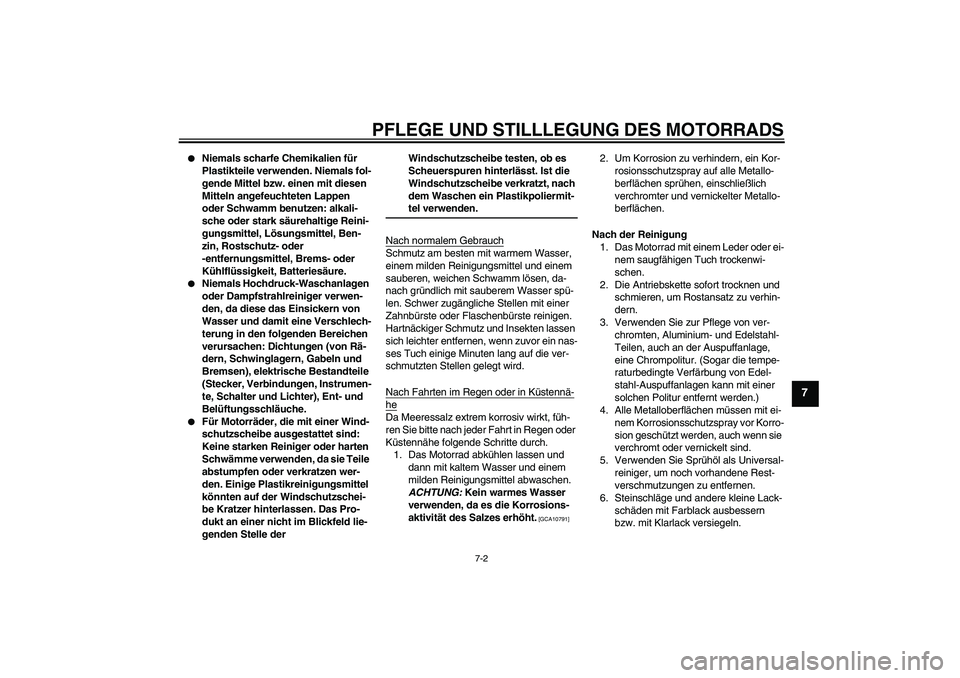 PFLEGE UND STILLLEGUNG DES MOTORRADS

● Niemals scharfe Chemikalien für Plastikteile verwenden. Niemals folgende Mittel bzw. einen mit diesen Mitteln angefeuchteten Lappen oder Schwamm benutzen: alkalische oder stark säurehaltige Reinigungsmittel, Lösungsmittel, Benzin, Rostschutz- oder -entfernungsmittel, Brems- oder Kühlflüssigkeit, Batteriesäure.
● Niemals Hochdruck-Waschanlagen oder Dampfstrahlreiniger verwenden, da diese das Einsickern von Wasser und damit eine Verschlechterung in den folgenden Bereichen verursachen: Dichtungen (von Rädern, Schwinglagern, Gabeln und Bremsen), elektrische Bestandteile (Stecker, Verbindungen, Instrumente, Schalter und Lichter), Ent- und Belüftungsschläuche.
● Für Motorräder, die mit einer Windschutzscheibe ausgestattet sind: Keine starken Reiniger oder harten Schwämme verwenden, da sie Teile abstumpfen oder verkratzen werden. Einige Plastikreinigungsmittel könnten auf der Windschutzscheibe Kratzer hinterlassen. Das Produkt an einer nicht im Blickfeld liegenden Stelle der Windschutzscheibe testen, ob es Scheuerspuren hinterlässt. Ist die Windschutzscheibe verkratzt, nach dem Waschen ein Plastikpoliermittel verwenden.

Nach normalem Gebrauch
Schmutz am besten mit warmem Wasser, einem milden Reinigungsmittel und einem sauberen, weichen Schwamm lösen, danach gründlich mit sauberem Wasser spülen. Schwer zugängliche Stellen mit einer Zahnbürste oder Flaschenbürste reinigen. Hartnäckiger Schmutz und Insekten lassen sich leichter entfernen, wenn zuvor ein nasses Tuch einige Minuten lang auf die verschmutzten Stellen gelegt wird.

Nach Fahrten im Regen oder in Küstennähe
Da Meeressalz extrem korrosiv wirkt, führen Sie bitte nach jeder Fahrt in Regen oder Küstennähe folgende Schritte durch.
1. Das Motorrad abkühlen lassen und dann mit kaltem Wasser und einem milden Reinigungsmittel abwaschen. ACHTUNG: Kein warmes Wasser verwenden, da es die Korrosionsaktivität des Salzes erhöht. [GCA10791]
2. Um Korrosion zu verhindern, ein Korrosionsschutzspray auf alle Metalloberflächen sprühen, einschließlich verchromter und vernickelter Metalloberflächen.

Nach der Reinigung
1. Das Motorrad mit einem Leder oder einem saugfähigen Tuch trockenwischen.
2. Die Antriebskette sofort trocknen und schmieren, um Rostansatz zu verhindern.
3. Verwenden Sie zur Pflege von verchromten, Aluminium- und Edelstahl-Teilen, auch an der Auspuffanlage, eine Chrompolitur. (Sogar die temperaturbedingte Verfärbung von Edelstahl-Auspuffanlagen kann mit einer solchen Politur entfernt werden.)
4. Alle Metalloberflächen müssen mit einem Korrosionsschutzspray vor Korrosion geschützt werden, auch wenn sie verchromt oder vernickelt sind.
5. Verwenden Sie Sprühöl als Universalreiniger, um noch vorhandene Restverschmutzungen zu entfernen.
6. Steinschläge und andere kleine Lackschäden mit Farblack ausbessern bzw. mit Klarlack versiegeln.

7

7-2

carmanualsonline.info